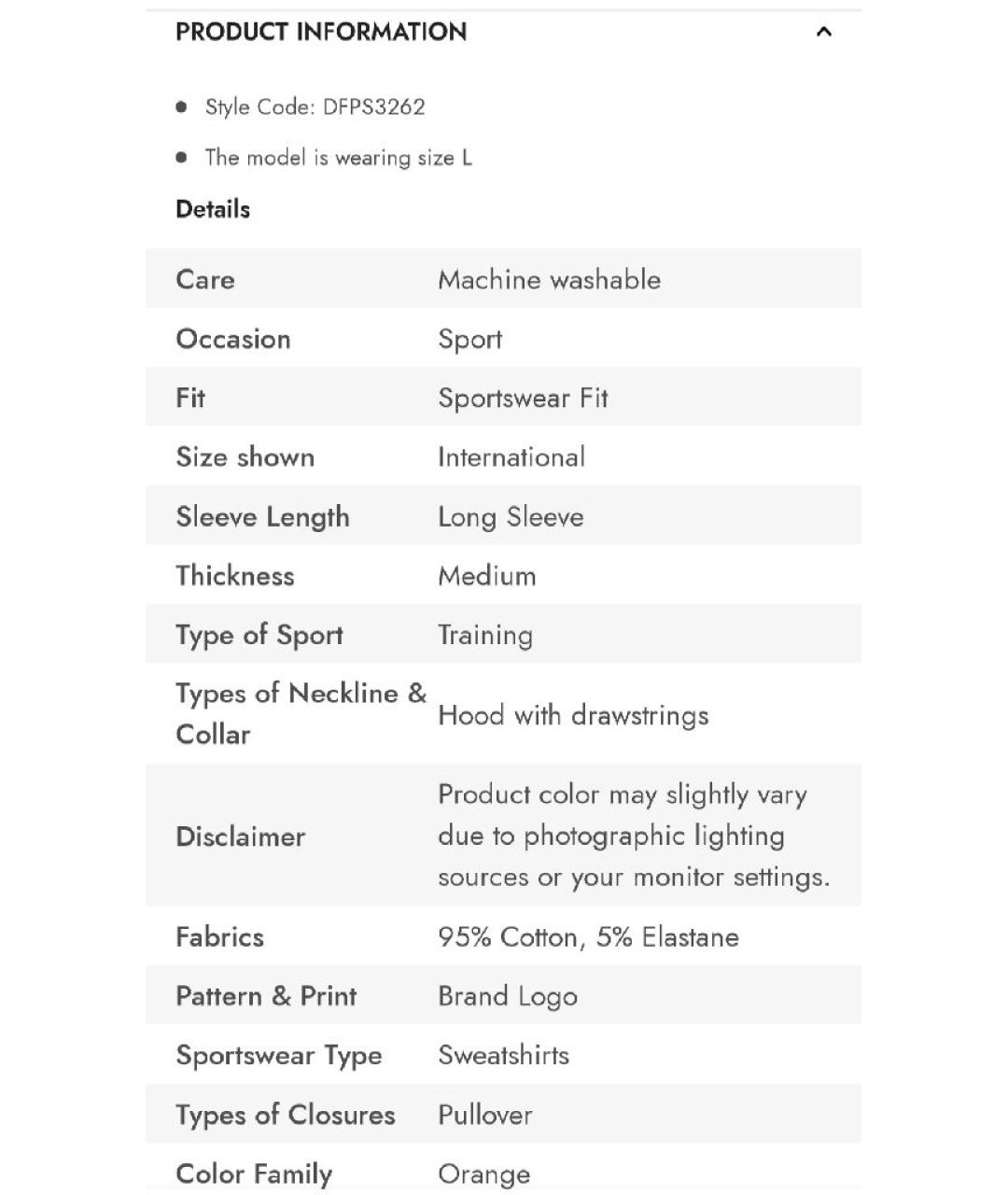 PRODUCT INFORMATION

- Style Code: DFPS3262
- The model is wearing size L

Details

| | |
|---|---|
| Care | Machine washable |
| Occasion | Sport |
| Fit | Sportswear Fit |
| Size shown | International |
| Sleeve Length | Long Sleeve |
| Thickness | Medium |
| Type of Sport | Training |
| Types of Neckline & Collar | Hood with drawstrings |
| Disclaimer | Product color may slightly vary due to photographic lighting sources or your monitor settings. |
| Fabrics | 95% Cotton, 5% Elastane |
| Pattern & Print | Brand Logo |
| Sportswear Type | Sweatshirts |
| Types of Closures | Pullover |
| Color Family | Orange |